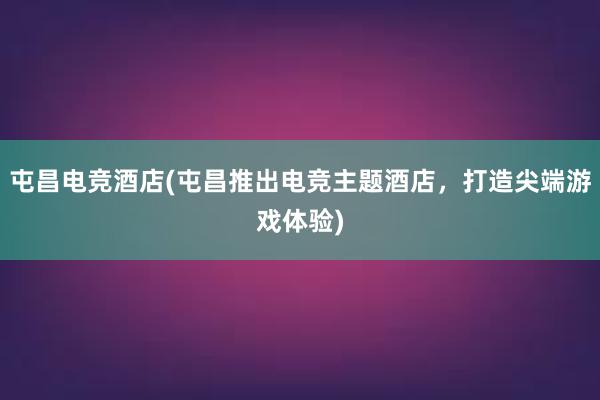 屯昌电竞酒店(屯昌推出电竞主题酒店，打造尖端游戏体验)